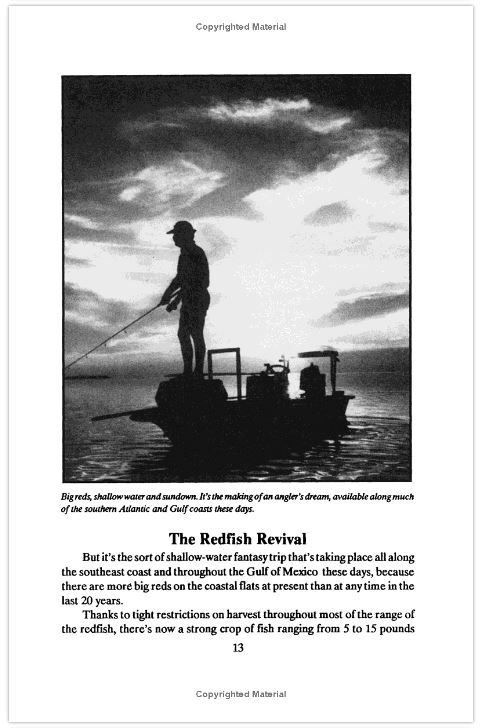 Copyrighted Material

Big reds, shallow water and sundown. It's the making of an angler's dream, available along much of the southern Atlantic and Gulf coasts these days.

The Redfish Revival

But it's the sort of shallow-water fantasy trip that's taking place all along the southeast coast and throughout the Gulf of Mexico these days, because there are more big reds on the coastal flats at present than at any time in the last 20 years.

Thanks to tight restrictions on harvest throughout most of the range of the redfish, there's now a strong crop of fish ranging from 5 to 15 pounds

13

Copyrighted Material